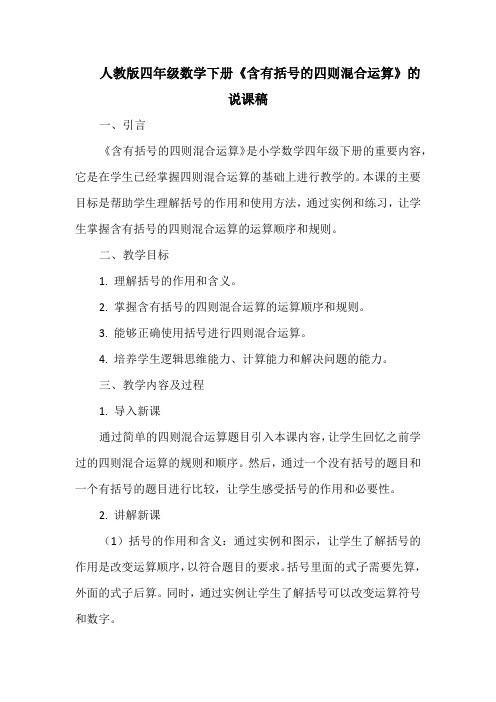 人教版四年级数学下册《含有括号的四则混合运算》的说课稿

一、引言

《含有括号的四则混合运算》是小学数学四年级下册的重要内容，它是在学生已经掌握四则混合运算的基础上进行教学的。本课的主要目标是帮助学生理解括号的作用和使用方法，通过实例和练习，让学生掌握含有括号的四则混合运算的运算顺序和规则。

二、教学目标

1. 理解括号的作用和含义。

2. 掌握含有括号的四则混合运算的运算顺序和规则。

3. 能够正确使用括号进行四则混合运算。

4. 培养学生逻辑思维能力、计算能力和解决问题的能力。

三、教学内容及过程

1. 导入新课

通过简单的四则混合运算题目引入本课内容，让学生回忆之前学过的四则混合运算的规则和顺序。然后，通过一个没有括号的题目和一个有括号的题目进行比较，让学生感受括号的作用和必要性。

2. 讲解新课

（1）括号的作用和含义：通过实例和图示，让学生了解括号的作用是改变运算顺序，以符合题目的要求。括号里面的式子需要先算，外面的式子后算。同时，通过实例让学生了解括号可以改变运算符号和数字。